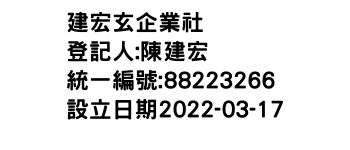 建宏玄企業社
登記人:陳建宏
統一編號:88223266
設立日期2022-03-17